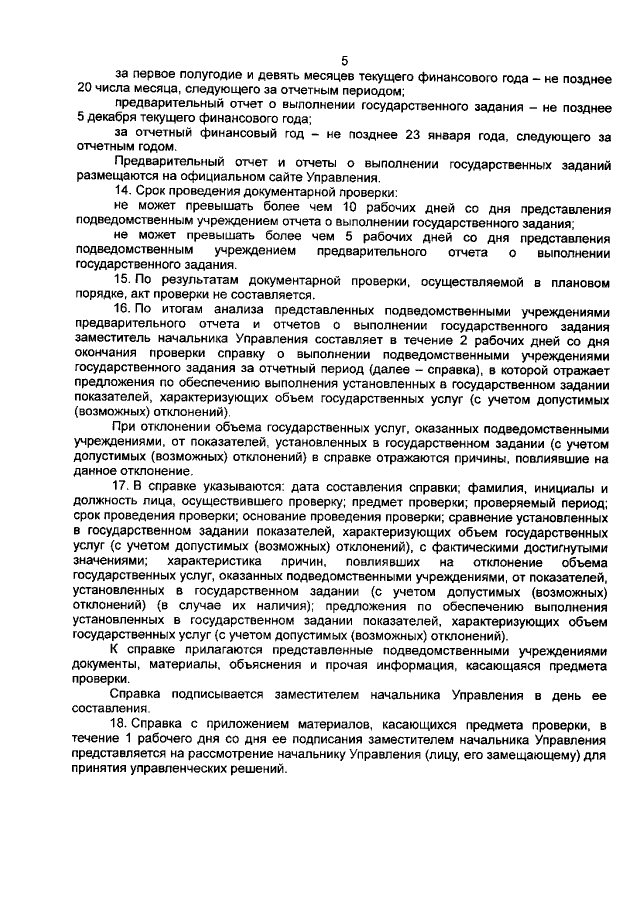 5

за первое полугодие и девять месяцев текущего финансового года – не позднее 20 числа месяца, следующего за отчетным периодом;

предварительный отчет о выполнении государственного задания – не позднее 5 декабря текущего финансового года;

за отчетный финансовый год – не позднее 23 января года, следующего за отчетным годом.

Предварительный отчет и отчеты о выполнении государственных заданий размещаются на официальном сайте Управления.

14. Срок проведения документарной проверки:

не может превышать более чем 10 рабочих дней со дня представления подведомственным учреждением отчета о выполнении государственного задания;

не может превышать более чем 5 рабочих дней со дня представления подведомственным учреждением предварительного отчета о выполнении государственного задания.

15. По результатам документарной проверки, осуществляемой в плановом порядке, акт проверки не составляется.

16. По итогам анализа представленных подведомственными учреждениями предварительного отчета и отчетов о выполнении государственного задания заместитель начальника Управления составляет в течение 2 рабочих дней со дня окончания проверки справку о выполнении подведомственными учреждениями государственного задания за отчетный период (далее – справка), в которой отражает предложения по обеспечению выполнения установленных в государственном задании показателей, характеризующих объем государственных услуг (с учетом допустимых (возможных) отклонений).

При отклонении объема государственных услуг, оказанных подведомственными учреждениями, от показателей, установленных в государственном задании (с учетом допустимых (возможных) отклонений) в справке отражаются причины, повлиявшие на данное отклонение.

17. В справке указываются: дата составления справки; фамилия, инициалы и должность лица, осуществившего проверку; предмет проверки; проверяемый период; срок проведения проверки; основание проведения проверки; сравнение установленных в государственном задании показателей, характеризующих объем государственных услуг (с учетом допустимых (возможных) отклонений), с фактическими достигнутыми значениями; характеристика причин, повлиявших на отклонение объема государственных услуг, оказанных подведомственными учреждениями, от показателей, установленных в государственном задании (с учетом допустимых (возможных) отклонений) (в случае их наличия); предложения по обеспечению выполнения установленных в государственном задании показателей, характеризующих объем государственных услуг (с учетом допустимых (возможных) отклонений).

К справке прилагаются представленные подведомственными учреждениями документы, материалы, объяснения и прочая информация, касающаяся предмета проверки.

Справка подписывается заместителем начальника Управления в день ее составления.

18. Справка с приложением материалов, касающихся предмета проверки, в течение 1 рабочего дня со дня ее подписания заместителем начальника Управления представляется на рассмотрение начальнику Управления (лицу, его замещающему) для принятия управленческих решений.